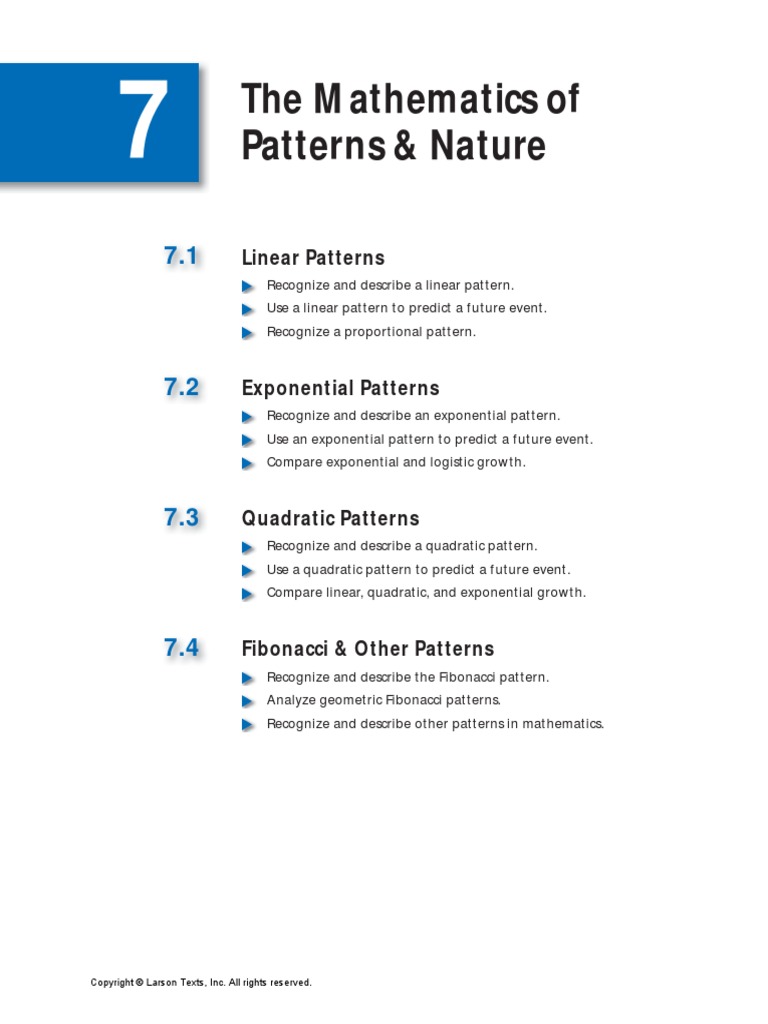 7

The Mathematics of Patterns & Nature

7.1 Linear Patterns

Recognize and describe a linear pattern.

Use a linear pattern to predict a future event.

Recognize a proportional pattern.

7.2 Exponential Patterns

Recognize and describe an exponential pattern.

Use an exponential pattern to predict a future event.

Compare exponential and logistic growth.

7.3 Quadratic Patterns

Recognize and describe a quadratic pattern.

Use a quadratic pattern to predict a future event.

Compare linear, quadratic, and exponential growth.

7.4 Fibonacci & Other Patterns

Recognize and describe the Fibonacci pattern.

Analyze geometric Fibonacci patterns.

Recognize and describe other patterns in mathematics.

Copyright © Larson Texts, Inc. All rights reserved.